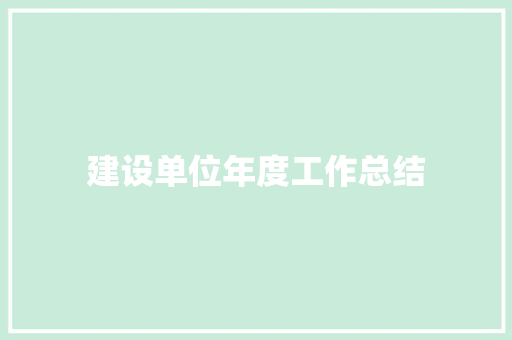 建设单位年度工作总结